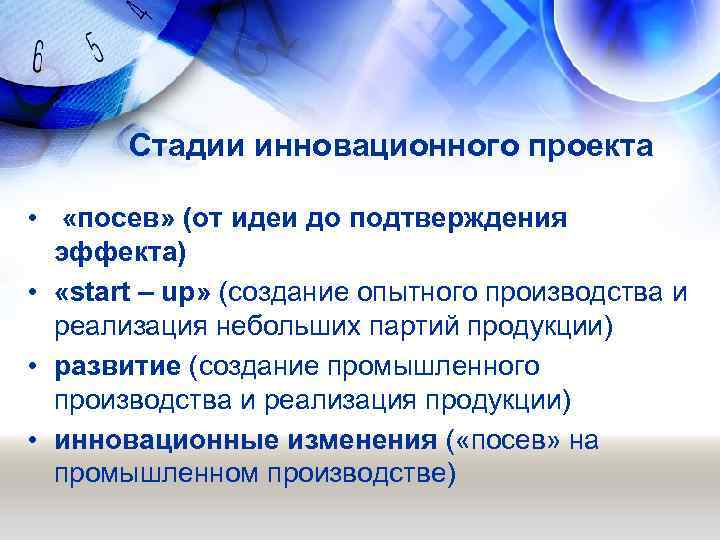 6 5 4

Стадии инновационного проекта

• «посев» (от идеи до подтверждения эффекта)
• «start – up» (создание опытного производства и реализация небольших партий продукции)
• развитие (создание промышленного производства и реализация продукции)
• инновационные изменения («посев» на промышленном производстве)